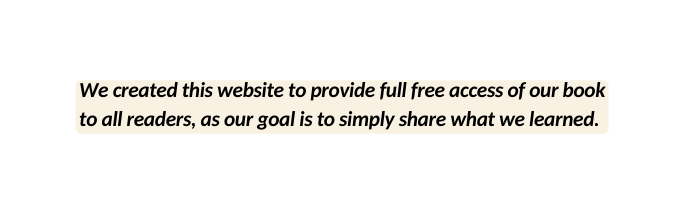 We created this website to provide full free access of our book to all readers, as our goal is to simply share what we learned.